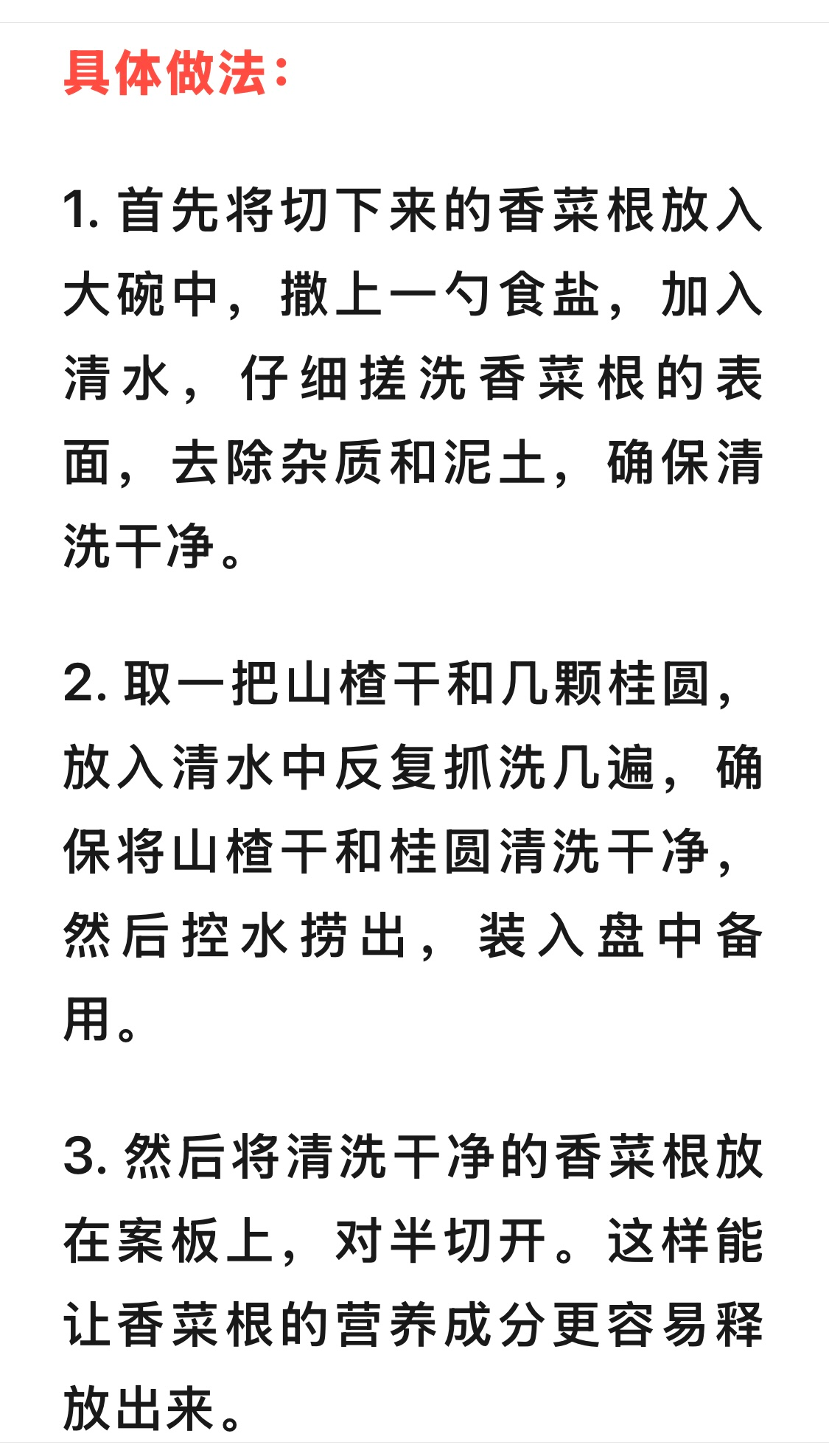 具体做法：

1. 首先将切下来的香菜根放入大碗中，撒上一勺食盐，加入清水，仔细搓洗香菜根的表面，去除杂质和泥土，确保清洗干净。

2. 取一把山楂干和几颗桂圆，放入清水中反复抓洗几遍，确保将山楂干和桂圆清洗干净，然后控水捞出，装入盘中备用。

3. 然后将清洗干净的香菜根放在案板上，对半切开。这样能让香菜根的营养成分更容易释放出来。